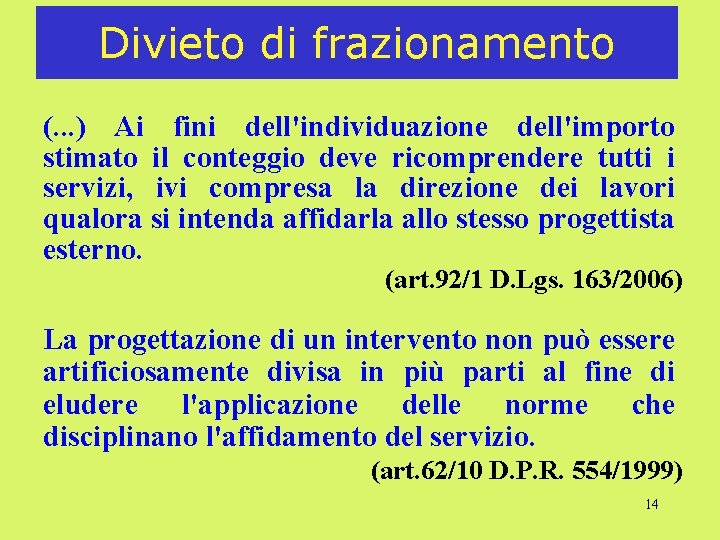 Divieto di frazionamento

(...) Ai fini dell'individuazione dell'importo stimato il conteggio deve ricomprendere tutti i servizi, ivi compresa la direzione dei lavori qualora si intenda affidarla allo stesso progettista esterno.

(art.92/1 D.Lgs. 163/2006)

La progettazione di un intervento non può essere artificiosamente divisa in più parti al fine di eludere l'applicazione delle norme che disciplinano l'affidamento del servizio.

(art.62/10 D.P.R. 554/1999)

14